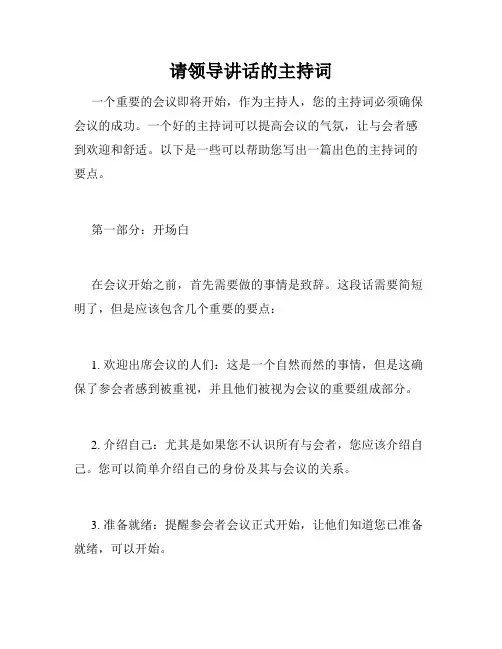 请领导讲话的主持词

一个重要的会议即将开始，作为主持人，您的主持词必须确保会议的成功。一个好的主持词可以提高会议的气氛，让与会者感到欢迎和舒适。以下是一些可以帮助您写出一篇出色的主持词的要点。

第一部分：开场白

在会议开始之前，首先需要做的事情是致辞。这段话需要简短明了，但是应该包含几个重要的要点：

1. 欢迎出席会议的人们：这是一个自然而然的事情，但是这确保了参会者感到被重视，并且他们被视为会议的重要组成部分。

2. 介绍自己：尤其是如果您不认识所有与会者，您应该介绍自己。您可以简单介绍自己的身份及其与会议的关系。

3. 准备就绪：提醒参会者会议正式开始，让他们知道您已准备就绪，可以开始。